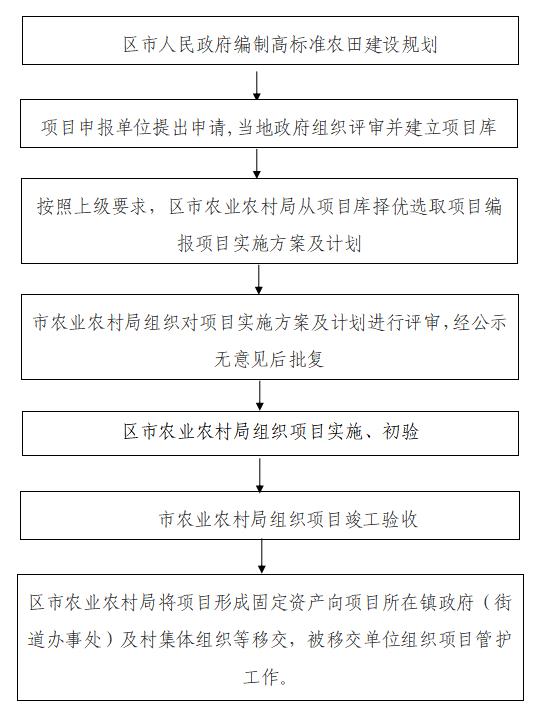 区市人民政府编制高标准农田建设规划

项目申报单位提出申请,当地政府组织评审并建立项目库

按照上级要求，区市农业农村局从项目库择优选取项目编报项目实施方案及计划

市农业农村局组织对项目实施方案及计划进行评审,经公示无意见后批复

区市农业农村局组织项目实施、初验

市农业农村局组织项目竣工验收

区市农业农村局将项目形成固定资产向项目所在镇政府（街道办事处）及村集体组织等移交，被移交单位组织项目管护工作。